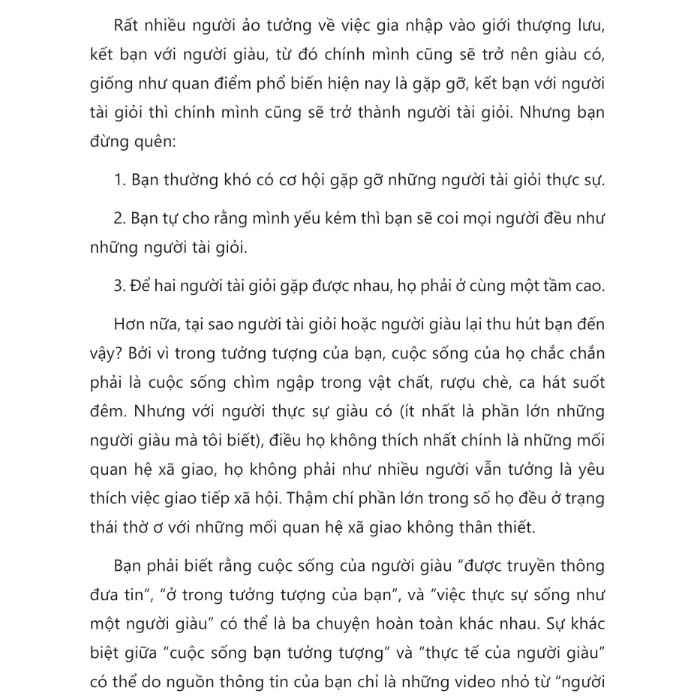 Rất nhiều người ảo tưởng về việc gia nhập vào giới thượng lưu, kết bạn với người giàu, từ đó chính mình cũng sẽ trở nên giàu có, giống như quan điểm phổ biến hiện nay là gặp gỡ, kết bạn với người tài giỏi thì chính mình cũng sẽ trở thành người tài giỏi. Nhưng bạn đừng quên:

1. Bạn thường khó có cơ hội gặp gỡ những người tài giỏi thực sự.

2. Bạn tự cho rằng mình yếu kém thì bạn sẽ coi mọi người đều như những người tài giỏi.

3. Để hai người tài giỏi gặp được nhau, họ phải ở cùng một tầm cao.

Hơn nữa, tại sao người tài giỏi hoặc người giàu lại thu hút bạn đến vậy? Bởi vì trong tưởng tượng của bạn, cuộc sống của họ chắc chắn phải là cuộc sống chìm ngập trong vật chất, rượu chè, ca hát suốt đêm. Nhưng với người thực sự giàu có (ít nhất là phần lớn những người giàu mà tôi biết), điều họ không thích nhất chính là những mối quan hệ xã giao, họ không phải như nhiều người vẫn tưởng là yêu thích việc giao tiếp xã hội. Thậm chí phần lớn trong số họ đều ở trạng thái thờ ơ với những mối quan hệ xã giao không thân thiết.

Bạn phải biết rằng cuộc sống của người giàu "được truyền thông đưa tin", "ở trong tưởng tượng của bạn", và "việc thực sự sống như một người giàu" có thể là ba chuyện hoàn toàn khác nhau. Sự khác biệt giữa "cuộc sống bạn tưởng tượng" và "thực tế của người giàu" có thể do nguồn thông tin của bạn chỉ là những video nhỏ từ "người